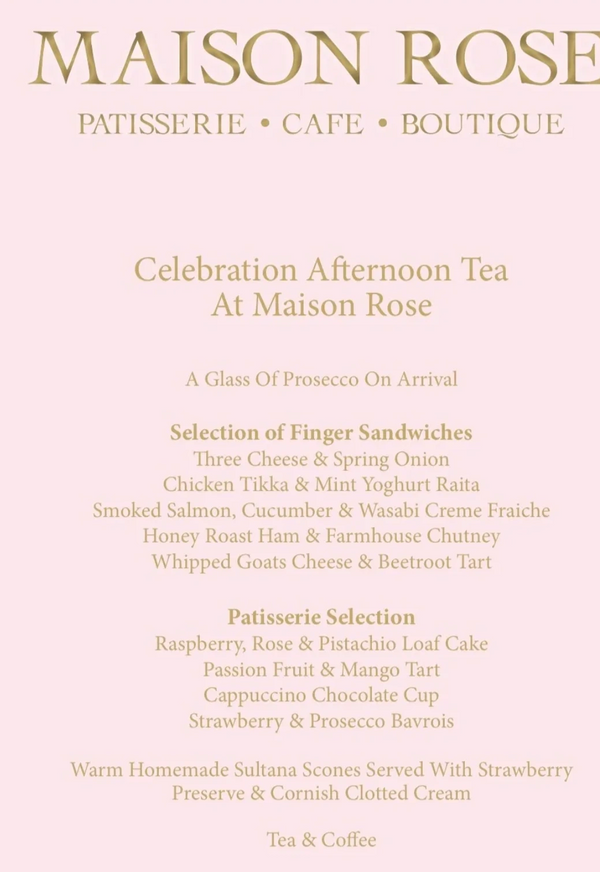 MAISON ROSE

PATISSERIE • CAFE • BOUTIQUE

Celebration Afternoon Tea
At Maison Rose

A Glass Of Prosecco On Arrival

Selection of Finger Sandwiches
Three Cheese & Spring Onion
Chicken Tikka & Mint Yoghurt Raita
Smoked Salmon, Cucumber & Wasabi Creme Fraiche
Honey Roast Ham & Farmhouse Chutney
Whipped Goats Cheese & Beetroot Tart

Patisserie Selection
Raspberry, Rose & Pistachio Loaf Cake
Passion Fruit & Mango Tart
Cappuccino Chocolate Cup
Strawberry & Prosecco Bavrois

Warm Homemade Sultana Scones Served With Strawberry Preserve & Cornish Clotted Cream

Tea & Coffee